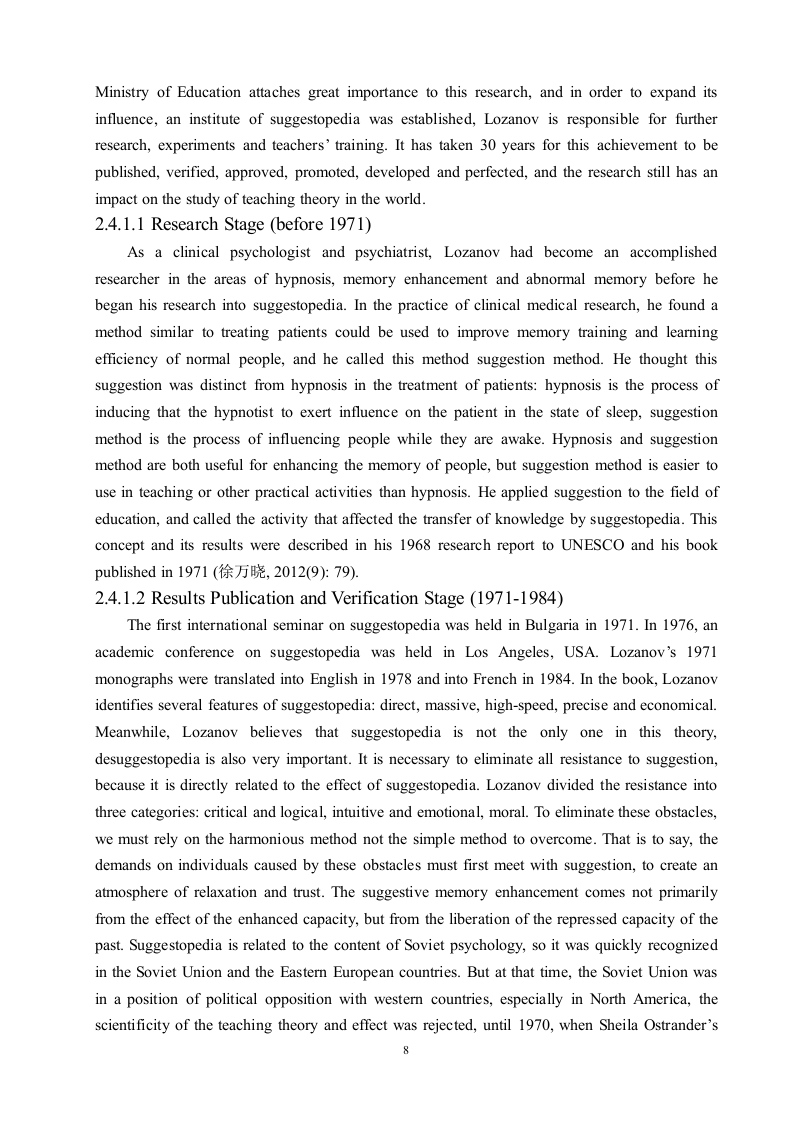 Ministry of Education attaches great importance to this research, and in order to expand its influence, an institute of suggestopedia was established, Lozanov is responsible for further research, experiments and teachers' training. It has taken 30 years for this achievement to be published, verified, approved, promoted, developed and perfected, and the research still has an impact on the study of teaching theory in the world.

2.4.1.1 Research Stage (before 1971)

As a clinical psychologist and psychiatrist, Lozanov had become an accomplished researcher in the areas of hypnosis, memory enhancement and abnormal memory before he began his research into suggestopedia. In the practice of clinical medical research, he found a method similar to treating patients could be used to improve memory training and learning efficiency of normal people, and he called this method suggestion method. He thought this suggestion was distinct from hypnosis in the treatment of patients: hypnosis is the process of inducing that the hypnotist to exert influence on the patient in the state of sleep, suggestion method is the process of influencing people while they are awake. Hypnosis and suggestion method are both useful for enhancing the memory of people, but suggestion method is easier to use in teaching or other practical activities than hypnosis. He applied suggestion to the field of education, and called the activity that affected the transfer of knowledge by suggestopedia. This concept and its results were described in his 1968 research report to UNESCO and his book published in 1971 (徐万晓, 2012(9): 79).

2.4.1.2 Results Publication and Verification Stage (1971-1984)

The first international seminar on suggestopedia was held in Bulgaria in 1971. In 1976, an academic conference on suggestopedia was held in Los Angeles, USA. Lozanov's 1971 monographs were translated into English in 1978 and into French in 1984. In the book, Lozanov identifies several features of suggestopedia: direct, massive, high-speed, precise and economical. Meanwhile, Lozanov believes that suggestopedia is not the only one in this theory, desuggestopedia is also very important. It is necessary to eliminate all resistance to suggestion, because it is directly related to the effect of suggestopedia. Lozanov divided the resistance into three categories: critical and logical, intuitive and emotional, moral. To eliminate these obstacles, we must rely on the harmonious method not the simple method to overcome. That is to say, the demands on individuals caused by these obstacles must first meet with suggestion, to create an atmosphere of relaxation and trust. The suggestive memory enhancement comes not primarily from the effect of the enhanced capacity, but from the liberation of the repressed capacity of the past. Suggestopedia is related to the content of Soviet psychology, so it was quickly recognized in the Soviet Union and the Eastern European countries. But at that time, the Soviet Union was in a position of political opposition with western countries, especially in North America, the scientificity of the teaching theory and effect was rejected, until 1970, when Sheila Ostrander's

8